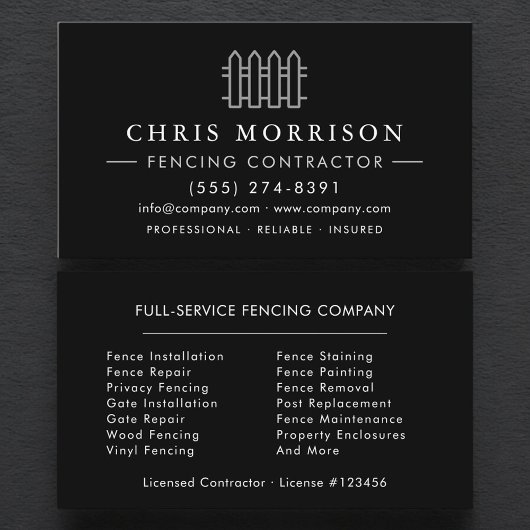 CHRIS MORRISON

FENCING CONTRACTOR

(555) 274-8391

info@company.com · www.company.com

PROFESSIONAL · RELIABLE · INSURED

FULL-SERVICE FENCING COMPANY

Fence Installation
Fence Repair
Privacy Fencing
Gate Installation
Gate Repair
Wood Fencing
Vinyl Fencing

Fence Staining
Fence Painting
Fence Removal
Post Replacement
Fence Maintenance
Property Enclosures
And More

Licensed Contractor · License #123456